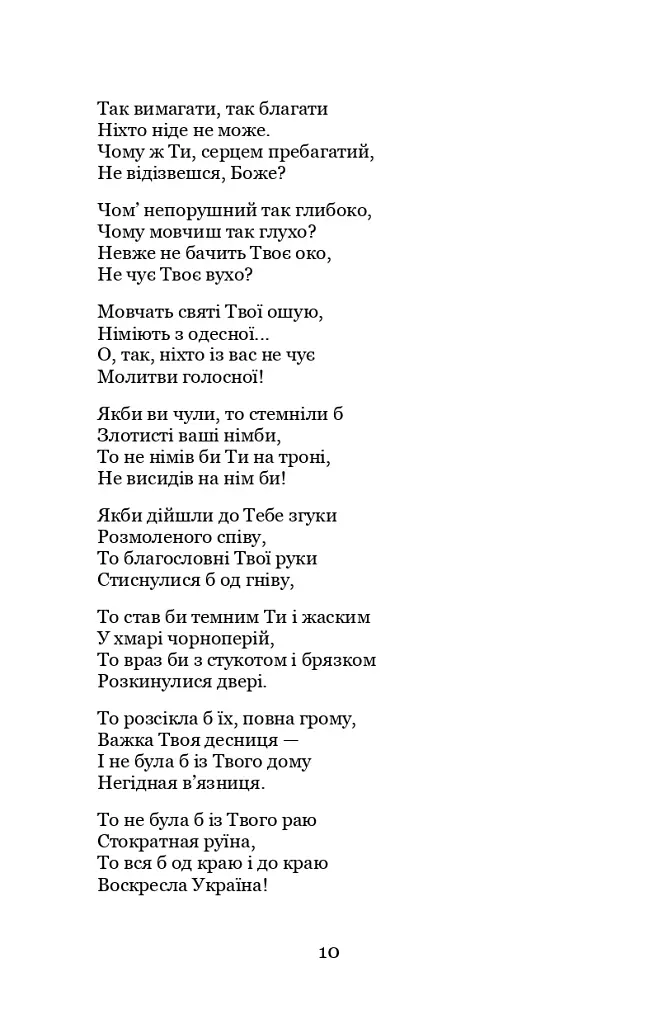 Так вимагати, так благати
Ніхто ніде не може.
Чому ж Ти, серцем пребагатий,
Не відізвешся, Боже?

Чом' непорушний так глибоко,
Чому мовчиш так глухо?
Невже не бачить Твоє око,
Не чує Твоє вухо?

Мовчать святі Твої ошую,
Німіють з одесної...
О, так, ніхто із вас не чує
Молитви голосної!

Якби ви чули, то стемніли б
Злотисті ваші німби,
То не німів би Ти на троні,
Не висидів на нім би!

Якби дійшли до Тебе згуки
Розмоленого співу,
То благословні Твої руки
Стиснулися б од гніву,

То став би темним Ти і жаским
У хмарі чорноперій,
То враз би з стукотом і брязком
Розкинулися двері.

То розсікла б їх, повна грому,
Важка Твоя десниця —
І не була б із Твого дому
Негідная в'язниця.

То не була б із Твого раю
Стократная руїна,
То вся б од краю і до краю
Воскресла Україна!

10